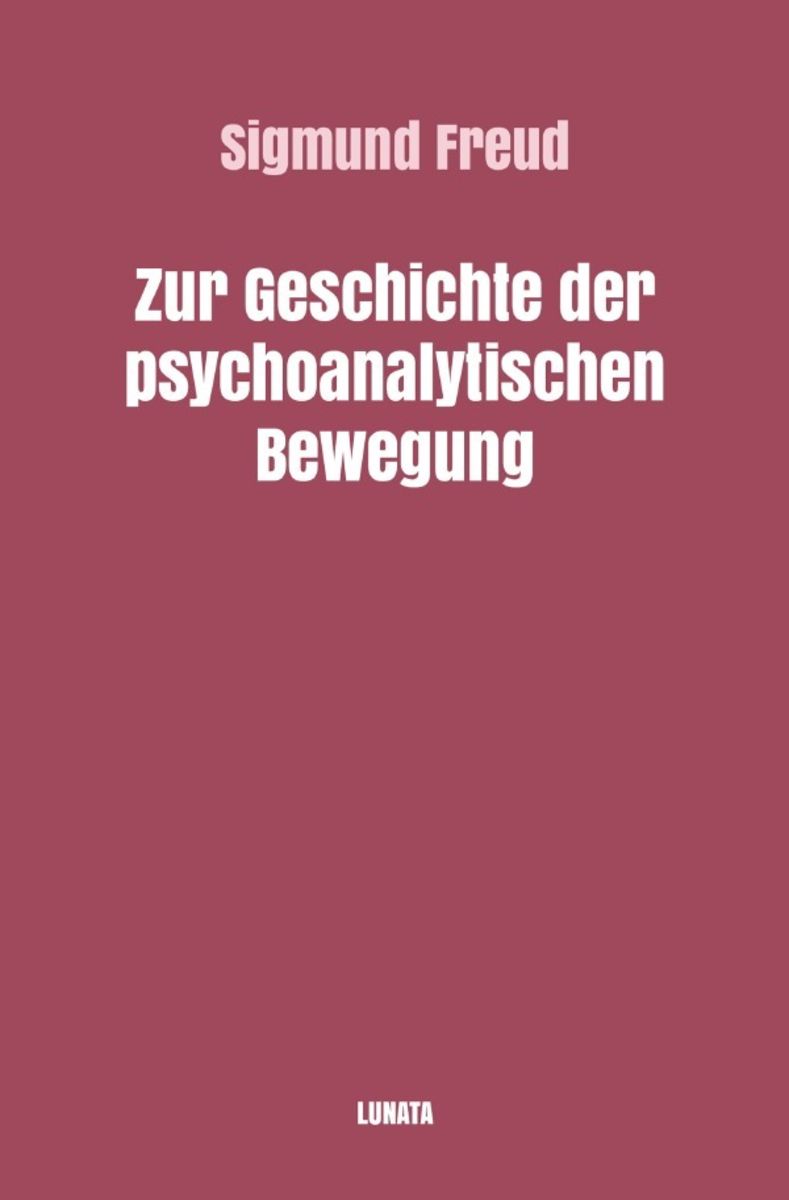 Sigmund Freud

Zur Geschichte der psychoanalytischen Bewegung

LUNATA